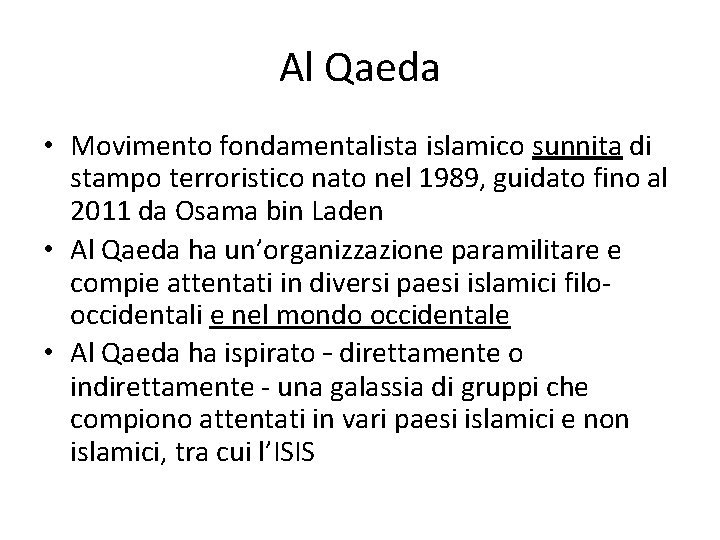 Al Qaeda

• Movimento fondamentalista islamico sunnita di stampo terroristico nato nel 1989, guidato fino al 2011 da Osama bin Laden
• Al Qaeda ha un'organizzazione paramilitare e compie attentati in diversi paesi islamici filo-occidentali e nel mondo occidentale
• Al Qaeda ha ispirato - direttamente o indirettamente - una galassia di gruppi che compiono attentati in vari paesi islamici e non islamici, tra cui l'ISIS